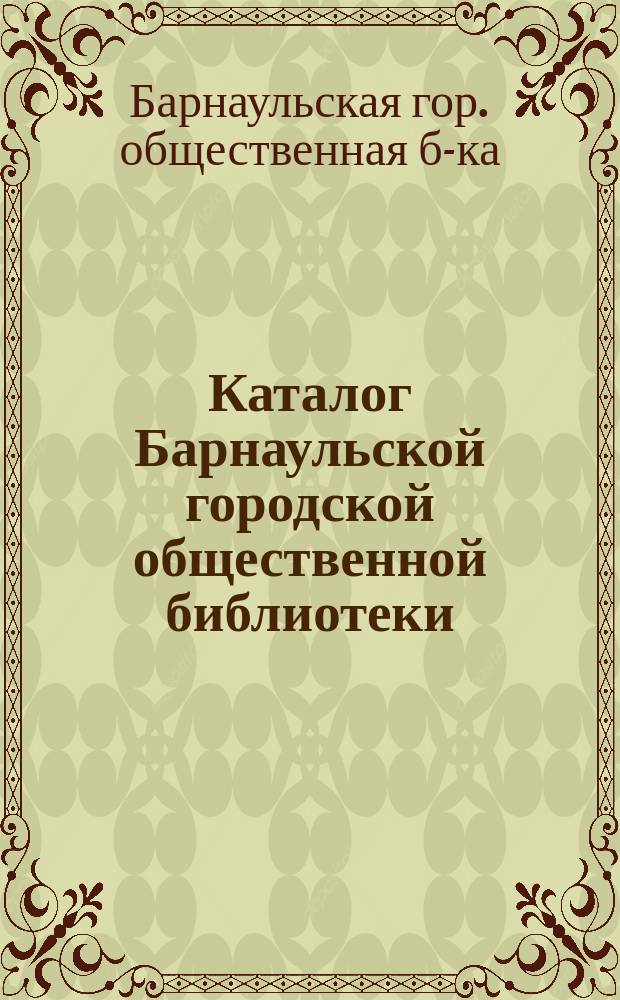 Барнаульская гор. общественная б-ка

Каталог Барнаульской городской общественной библиотеки